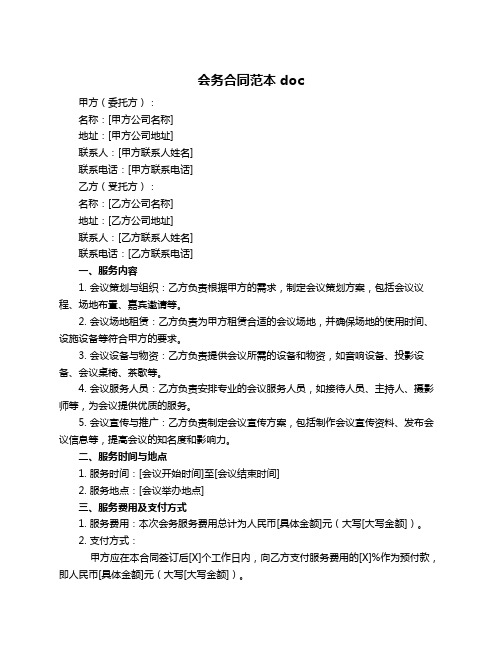 会务合同范本 doc

甲方（委托方）：

名称：[甲方公司名称]

地址：[甲方公司地址]

联系人：[甲方联系人姓名]

联系电话：[甲方联系电话]

乙方（受托方）：

名称：[乙方公司名称]

地址：[乙方公司地址]

联系人：[乙方联系人姓名]

联系电话：[乙方联系电话]

一、服务内容

1. 会议策划与组织：乙方负责根据甲方的需求，制定会议策划方案，包括会议议程、场地布置、嘉宾邀请等。

2. 会议场地租赁：乙方负责为甲方租赁合适的会议场地，并确保场地的使用时间、设施设备等符合甲方的要求。

3. 会议设备与物资：乙方负责提供会议所需的设备和物资，如音响设备、投影设备、会议桌椅、茶歇等。

4. 会议服务人员：乙方负责安排专业的会议服务人员，如接待人员、主持人、摄影师等，为会议提供优质的服务。

5. 会议宣传与推广：乙方负责制定会议宣传方案，包括制作会议宣传资料、发布会议信息等，提高会议的知名度和影响力。

二、服务时间与地点

1. 服务时间：[会议开始时间]至[会议结束时间]

2. 服务地点：[会议举办地点]

三、服务费用及支付方式

1. 服务费用：本次会务服务费用总计为人民币[具体金额]元（大写[大写金额]）。

2. 支付方式：

甲方应在本合同签订后[X]个工作日内，向乙方支付服务费用的[X]%作为预付款，即人民币[具体金额]元（大写[大写金额]）。